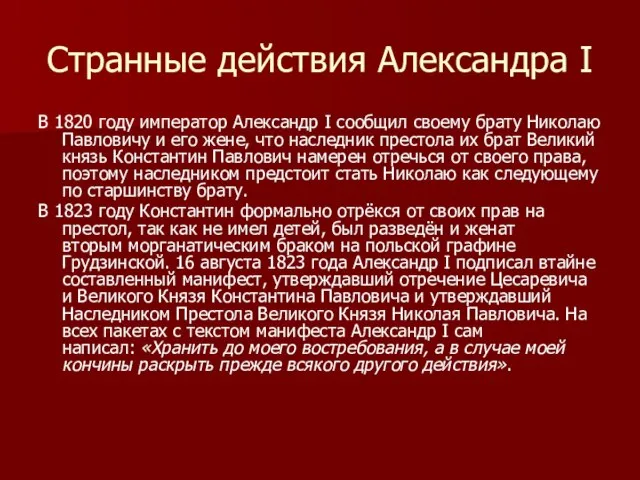 Странные действия Александра I

В 1820 году император Александр I сообщил своему брату Николаю Павловичу и его жене, что наследник престола их брат Великий князь Константин Павлович намерен отречься от своего права, поэтому наследником предстоит стать Николаю как следующему по старшинству брату.

В 1823 году Константин формально отрёкся от своих прав на престол, так как не имел детей, был разведён и женат вторым морганатическим браком на польской графине Грудзинской. 16 августа 1823 года Александр I подписал втайне составленный манифест, утверждавший отречение Цесаревича и Великого Князя Константина Павловича и утверждавший Наследником Престола Великого Князя Николая Павловича. На всех пакетах с текстом манифеста Александр I сам написал: «Хранить до моего востребования, а в случае моей кончины раскрыть прежде всякого другого действия».